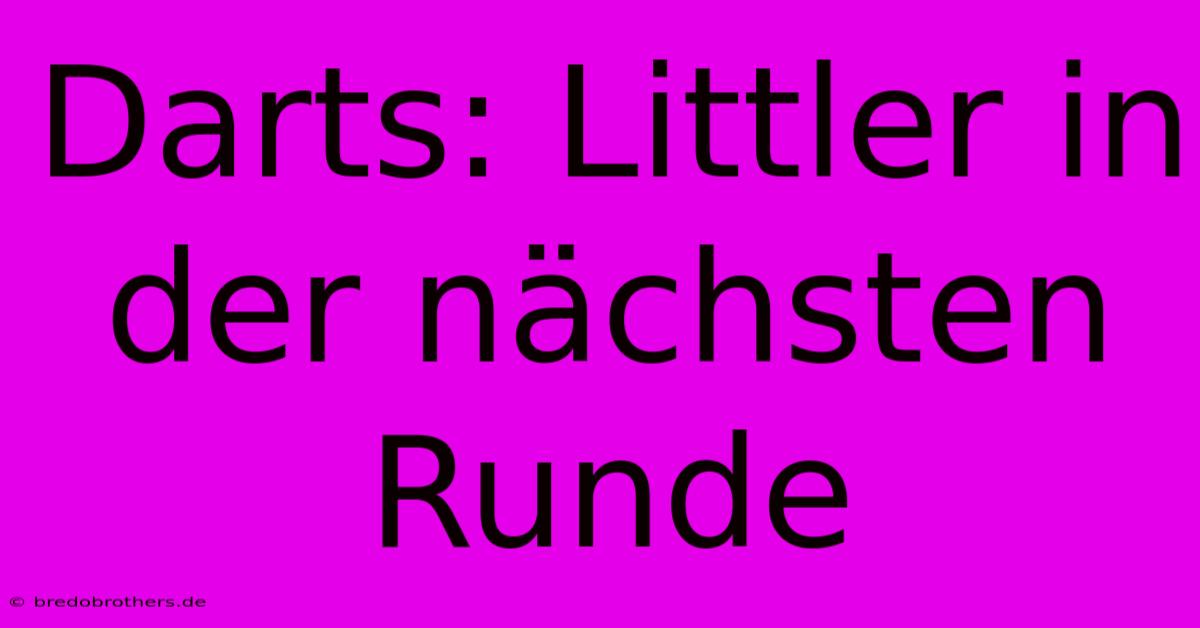 Darts: Littler in der nächsten Runde

© bredobrothers.de